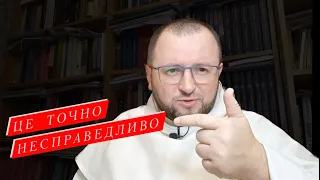 ЦЕ ТОЧНО
НЕСПРАВЕДЛИВО